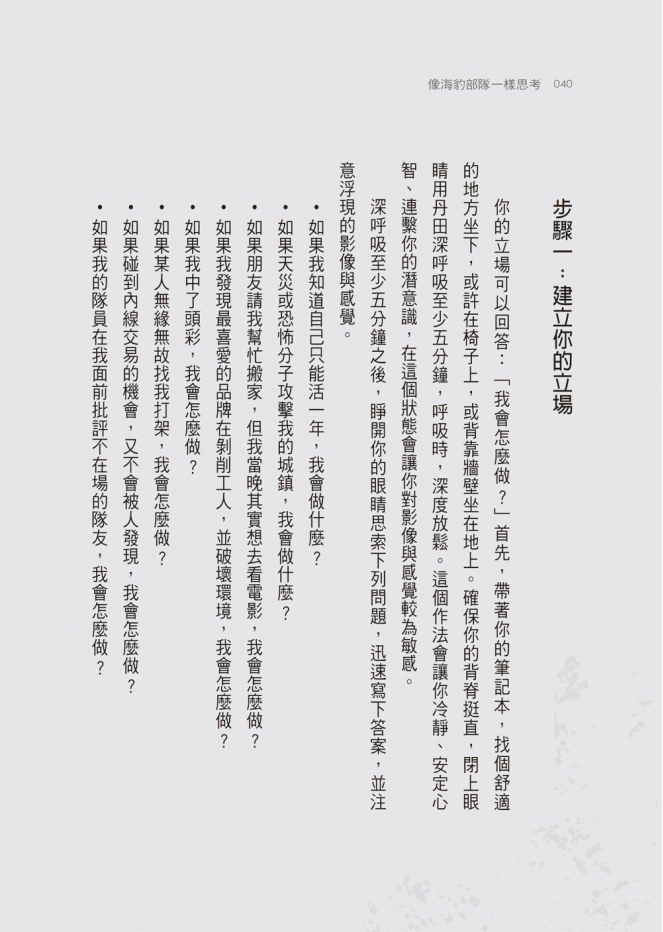 像海豹部隊一樣思考　040

步驟一：建立你的立場

你的立場可以回答：「我會怎麼做？」首先，帶著你的筆記本，找個舒適的地方坐下，或許在椅子上，或背靠牆壁坐在地上。確保你的背脊挺直，閉上眼睛用丹田深呼吸至少五分鐘，呼吸時，深度放鬆。這個作法會讓你冷靜、安定心智、連繫你的潛意識，在這個狀態會讓你對影像與感覺較為敏感。

深呼吸至少五分鐘之後，睜開你的眼睛思索下列問題，迅速寫下答案，並注意浮現的影像與感覺。

• 如果我知道自己只能活一年，我會做什麼？
• 如果天災或恐怖分子攻擊我的城鎮，我會做什麼？
• 如果朋友請我幫忙搬家，但我當晚其實想去看電影，我會怎麼做？
• 如果我發現最喜愛的品牌在剝削工人，並破壞環境，我會怎麼做？
• 如果我中了頭彩，我會怎麼做？
• 如果某人無緣無故找我打架，我會怎麼做？
• 如果碰到內線交易的機會，又不會被人發現，我會怎麼做？
• 如果我的隊員在我面前批評不在場的隊友，我會怎麼做？